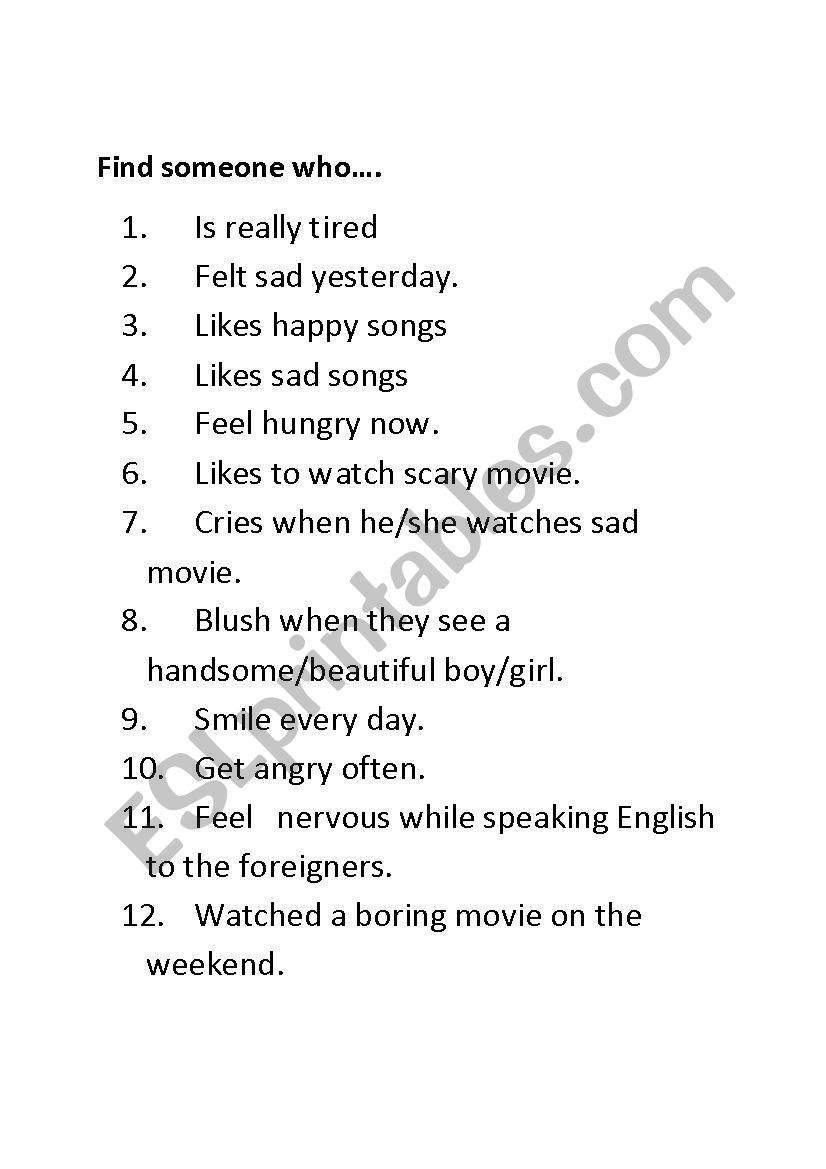 Find someone who….

1. Is really tired
2. Felt sad yesterday.
3. Likes happy songs
4. Likes sad songs
5. Feel hungry now.
6. Likes to watch scary movie.
7. Cries when he/she watches sad movie.
8. Blush when they see a handsome/beautiful boy/girl.
9. Smile every day.
10. Get angry often.
11. Feel nervous while speaking English to the foreigners.
12. Watched a boring movie on the weekend.

ESLprintables.com